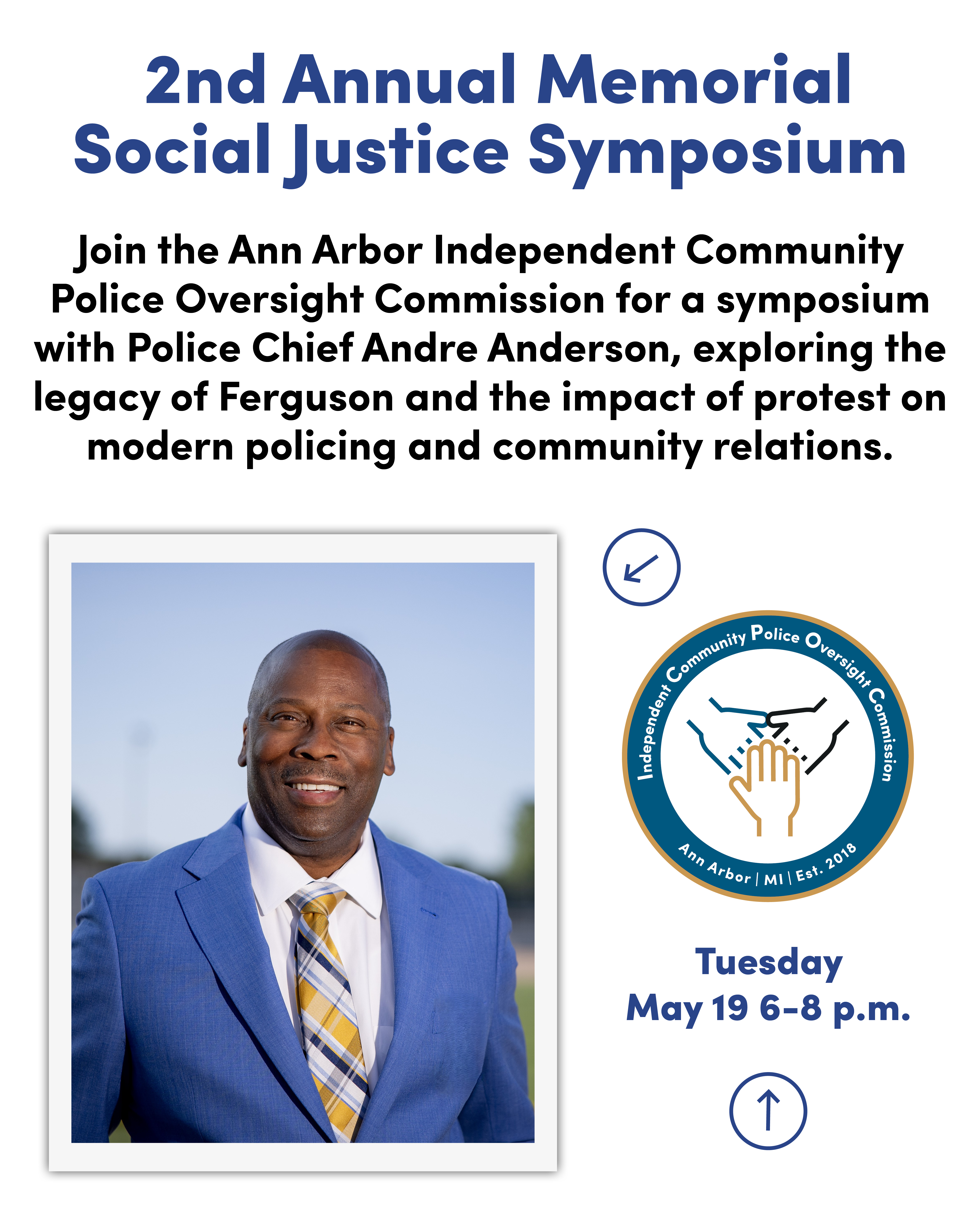 2nd Annual Memorial Social Justice Symposium

Join the Ann Arbor Independent Community Police Oversight Commission for a symposium with Police Chief Andre Anderson, exploring the legacy of Ferguson and the impact of protest on modern policing and community relations.

Independent Community Police Oversight Commission

Ann Arbor | MI | Est. 2018

Tuesday
May 19 6-8 p.m.